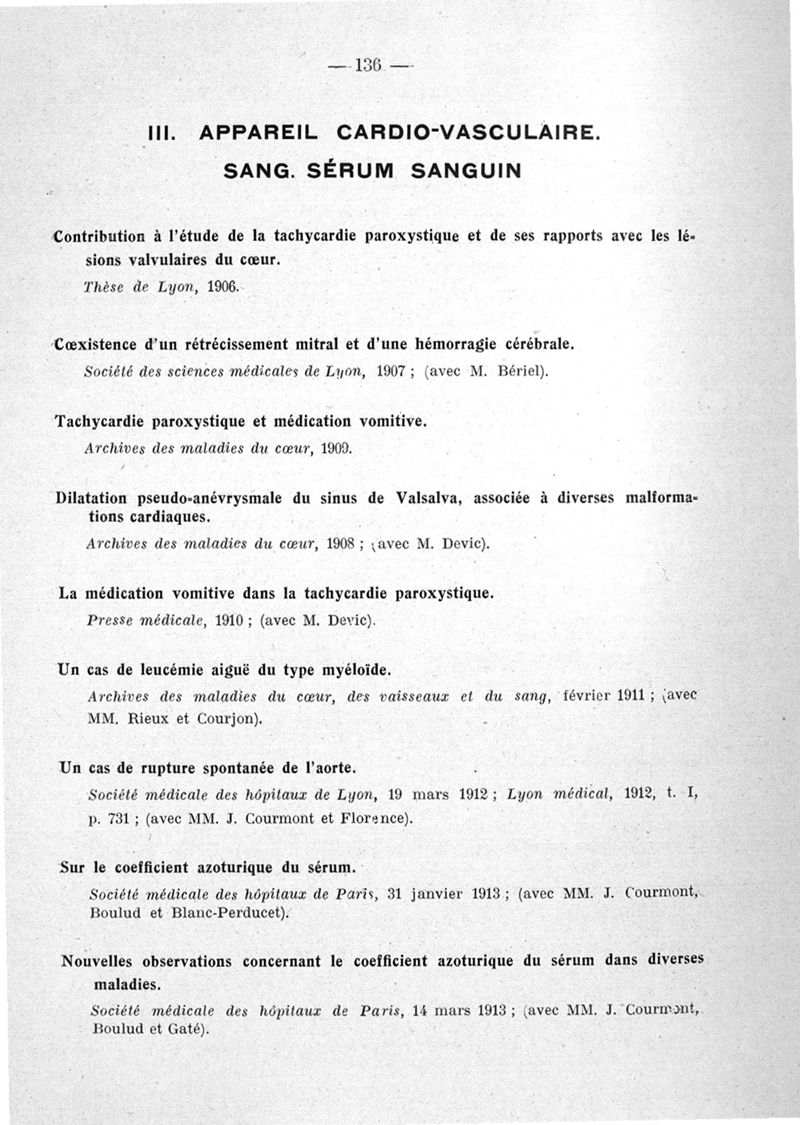 — 136 —

III. APPAREIL CARDIO-VASCULAIRE.
SANG. SÉRUM SANGUIN

Contribution à l'étude de la tachycardie paroxystique et de ses rapports avec les lésions valvulaires du cœur.
Thèse de Lyon, 1906.

Cœxistence d'un rétrécissement mitral et d'une hémorragie cérébrale.
Société des sciences médicales de Lyon, 1907 ; (avec M. Bériel).

Tachycardie paroxystique et médication vomitive.
Archives des maladies du cœur, 1909.

Dilatation pseudo-anévrysmale du sinus de Valsalva, associée à diverses malformations cardiaques.
Archives des maladies du cœur, 1908 ; (avec M. Devic).

La médication vomitive dans la tachycardie paroxystique.
Presse médicale, 1910 ; (avec M. Devic).

Un cas de leucémie aiguë du type myéloïde.
Archives des maladies du cœur, des vaisseaux et du sang, février 1911 ; (avec MM. Rieux et Courjon).

Un cas de rupture spontanée de l'aorte.
Société médicale des hôpitaux de Lyon, 19 mars 1912 ; Lyon médical, 1912, t. I, p. 731 ; (avec MM. J. Courmont et Florence).

Sur le coefficient azoturique du sérum.
Société médicale des hôpitaux de Paris, 31 janvier 1913 ; (avec MM. J. Courmont, Boulud et Blanc-Perducet).

Nouvelles observations concernant le coefficient azoturique du sérum dans diverses maladies.
Société médicale des hôpitaux de Paris, 14 mars 1913 ; (avec MM. J. Courmont, Boulud et Gaté).